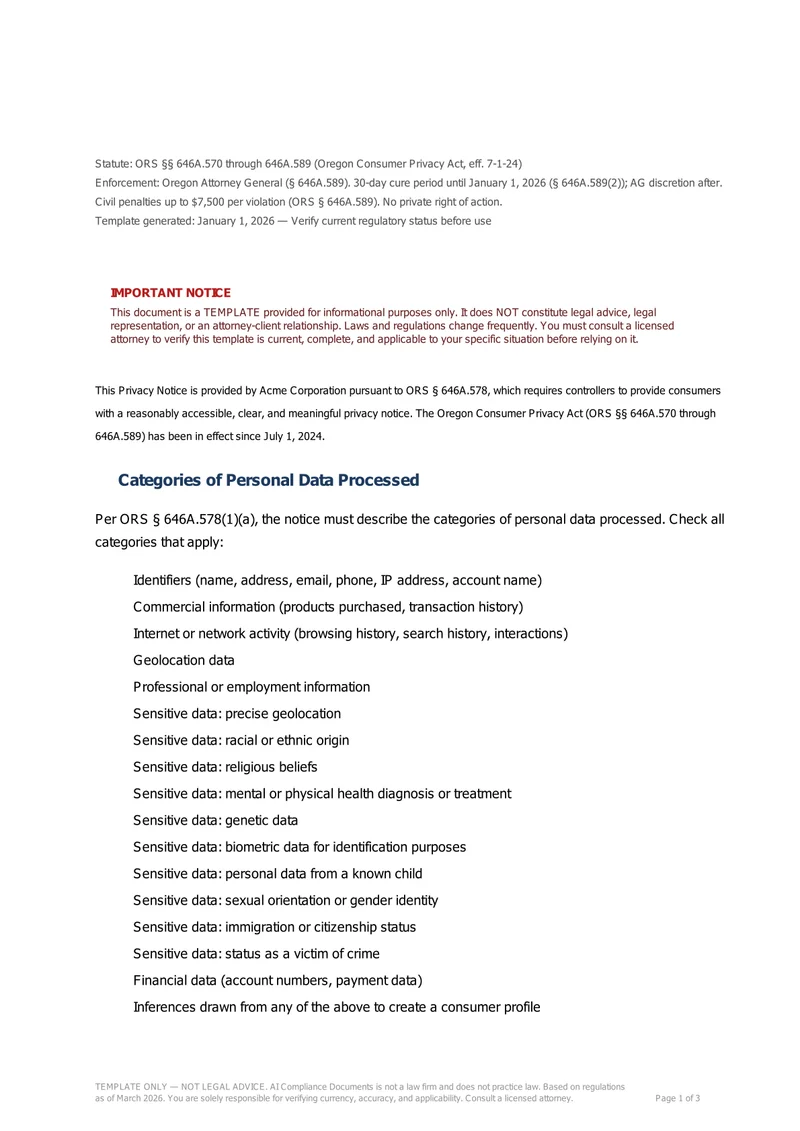 Statute: ORS §§ 646A.570 through 646A.589 (Oregon Consumer Privacy Act, eff. 7-1-24)
Enforcement: Oregon Attorney General (§ 646A.589). 30-day cure period until January 1, 2026 (§ 646A.589(2)); AG discretion after.
Civil penalties up to $7,500 per violation (ORS § 646A.589). No private right of action.
Template generated: January 1, 2026 — Verify current regulatory status before use

IMPORTANT NOTICE
This document is a TEMPLATE provided for informational purposes only. It does NOT constitute legal advice, legal representation, or an attorney-client relationship. Laws and regulations change frequently. You must consult a licensed attorney to verify this template is current, complete, and applicable to your specific situation before relying on it.

This Privacy Notice is provided by Acme Corporation pursuant to ORS § 646A.578, which requires controllers to provide consumers with a reasonably accessible, clear, and meaningful privacy notice. The Oregon Consumer Privacy Act (ORS §§ 646A.570 through 646A.589) has been in effect since July 1, 2024.

Categories of Personal Data Processed

Per ORS § 646A.578(1)(a), the notice must describe the categories of personal data processed. Check all categories that apply:

Identifiers (name, address, email, phone, IP address, account name)
Commercial information (products purchased, transaction history)
Internet or network activity (browsing history, search history, interactions)
Geolocation data
Professional or employment information
Sensitive data: precise geolocation
Sensitive data: racial or ethnic origin
Sensitive data: religious beliefs
Sensitive data: mental or physical health diagnosis or treatment
Sensitive data: genetic data
Sensitive data: biometric data for identification purposes
Sensitive data: personal data from a known child
Sensitive data: sexual orientation or gender identity
Sensitive data: immigration or citizenship status
Sensitive data: status as a victim of crime
Financial data (account numbers, payment data)
Inferences drawn from any of the above to create a consumer profile

TEMPLATE ONLY — NOT LEGAL ADVICE. AI Compliance Documents is not a law firm and does not practice law. Based on regulations as of March 2026. You are solely responsible for verifying currency, accuracy, and applicability. Consult a licensed attorney.
Page 1 of 3